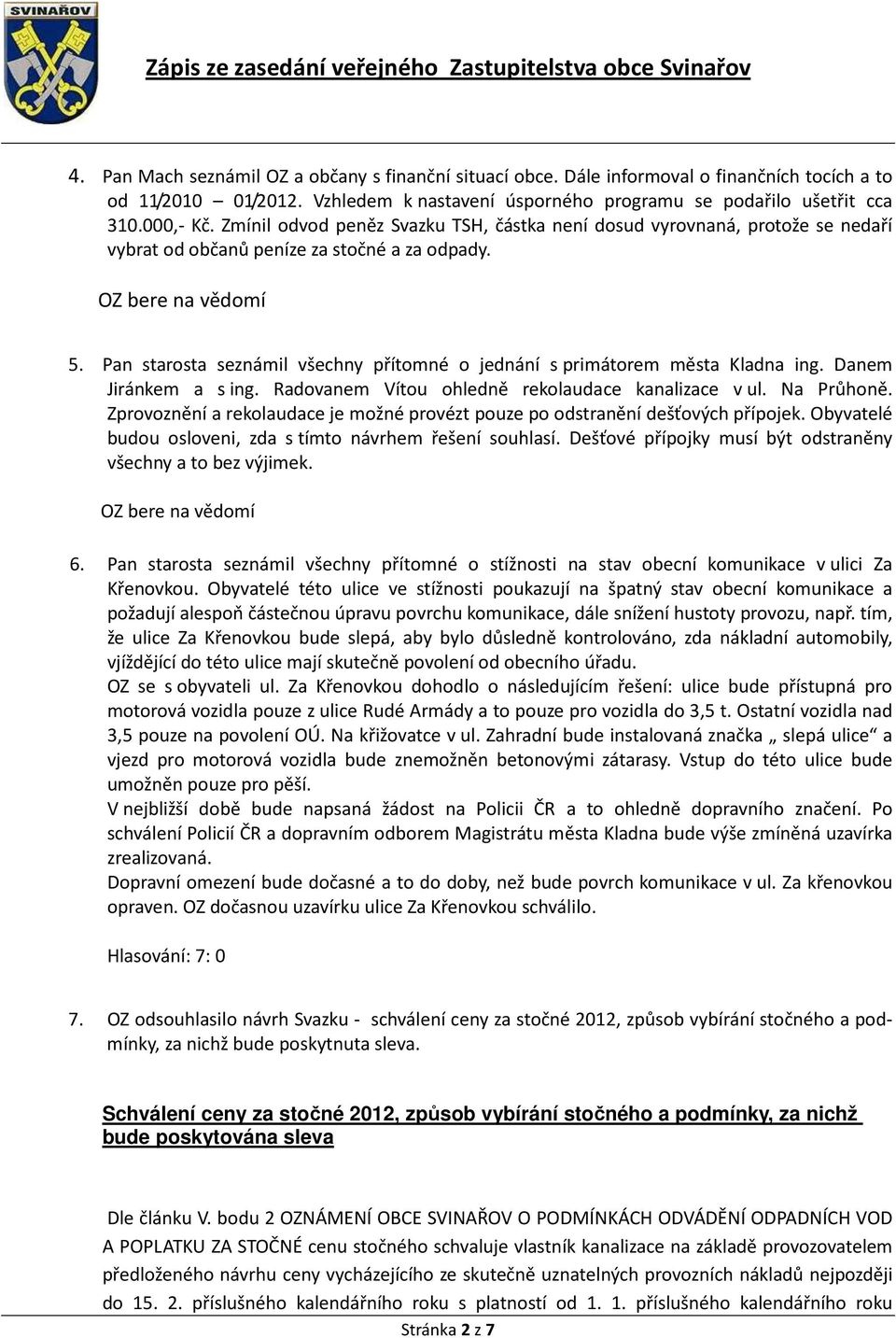 SVINAŘOV

Zápis ze zasedání veřejného Zastupitelstva obce Svinařov

4. Pan Mach seznámil OZ a občany s finanční situací obce. Dále informoval o finančních tocích a to od 11/2010 – 01/2012. Vzhledem k nastavení úsporného programu se podařilo ušetřit cca 310.000,- Kč. Zmínil odvod peněz Svazku TSH, částka není dosud vyrovnaná, protože se nedaří vybrat od občanů peníze za stočné a za odpady.

OZ bere na vědomí

5. Pan starosta seznámil všechny přítomné o jednání s primátorem města Kladna ing. Danem Jiránkem a s ing. Radovanem Vítou ohledně rekolaudace kanalizace v ul. Na Průhoně. Zprovoznění a rekolaudace je možné provézt pouze po odstranění dešťových přípojek. Obyvatelé budou osloveni, zda s tímto návrhem řešení souhlasí. Dešťové přípojky musí být odstraněny všechny a to bez výjimek.

OZ bere na vědomí

6. Pan starosta seznámil všechny přítomné o stížnosti na stav obecní komunikace v ulici Za Křenovkou. Obyvatelé této ulice ve stížnosti poukazují na špatný stav obecní komunikace a požadují alespoň částečnou úpravu povrchu komunikace, dále snížení hustoty provozu, např. tím, že ulice Za Křenovkou bude slepá, aby bylo důsledně kontrolováno, zda nákladní automobily, vjíždějící do této ulice mají skutečně povolení od obecního úřadu.
OZ se s obyvateli ul. Za Křenovkou dohodlo o následujícím řešení: ulice bude přístupná pro motorová vozidla pouze z ulice Rudé Armády a to pouze pro vozidla do 3,5 t. Ostatní vozidla nad 3,5 pouze na povolení OÚ. Na křižovatce v ul. Zahradní bude instalovaná značka „ slepá ulice“ a vjezd pro motorová vozidla bude znemožněn betonovými zátarasy. Vstup do této ulice bude umožněn pouze pro pěší.
V nejbližší době bude napsaná žádost na Policii ČR a to ohledně dopravního značení. Po schválení Policií ČR a dopravním odborem Magistrátu města Kladna bude výše zmíněná uzavírka zrealizovaná.
Dopravní omezení bude dočasné a to do doby, než bude povrch komunikace v ul. Za křenovkou opraven. OZ dočasnou uzavírku ulice Za Křenovkou schválilo.

Hlasování: 7: 0

7. OZ odsouhlasilo návrh Svazku - schválení ceny za stočné 2012, způsob vybírání stočného a podmínky, za nichž bude poskytnuta sleva.

Schválení ceny za stočné 2012, způsob vybírání stočného a podmínky, za nichž bude poskytována sleva

Dle článku V. bodu 2 OZNÁMENÍ OBCE SVINAŘOV O PODMÍNKÁCH ODVÁDĚNÍ ODPADNÍCH VOD A POPLATKU ZA STOČNÉ cenu stočného schvaluje vlastník kanalizace na základě provozovatelem předloženého návrhu ceny vycházejícího ze skutečně uznatelných provozních nákladů nejpozději do 15. 2. příslušného kalendářního roku s platností od 1. 1. příslušného kalendářního roku

Stránka 2 z 7